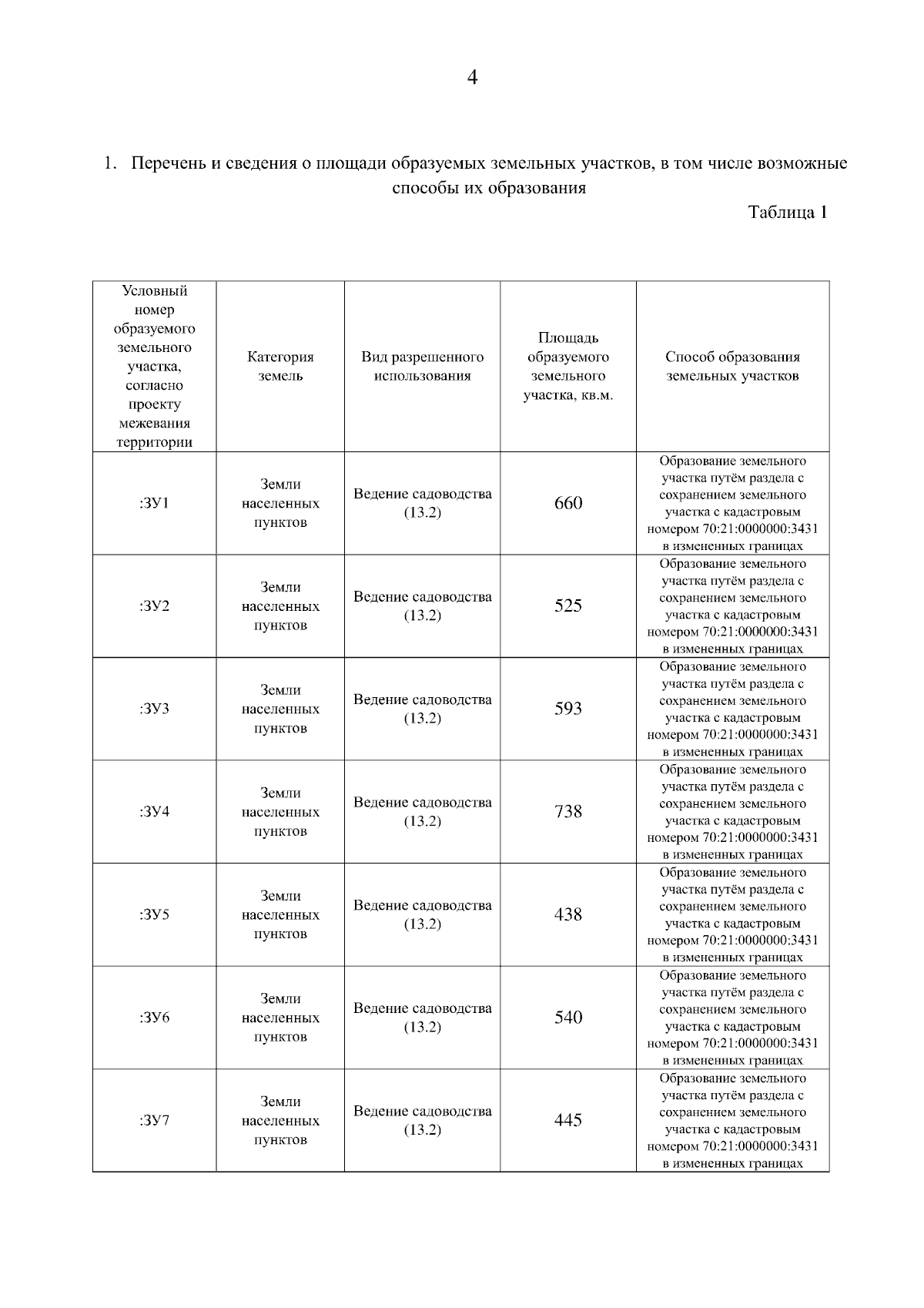 4

1. Перечень и сведения о площади образуемых земельных участков, в том числе возможные способы их образования

Таблица 1

| Условный номер образуемого земельного участка, согласно проекту межевания территории | Категория земель | Вид разрешенного использования | Площадь образуемого земельного участка, кв.м. | Способ образования земельных участков |
|---|---|---|---|---|
| :ЗУ1 | Земли населенных пунктов | Ведение садоводства (13.2) | 660 | Образование земельного участка путём раздела с сохранением земельного участка с кадастровым номером 70:21:0000000:3431 в измененных границах |
| :ЗУ2 | Земли населенных пунктов | Ведение садоводства (13.2) | 525 | Образование земельного участка путём раздела с сохранением земельного участка с кадастровым номером 70:21:0000000:3431 в измененных границах |
| :ЗУ3 | Земли населенных пунктов | Ведение садоводства (13.2) | 593 | Образование земельного участка путём раздела с сохранением земельного участка с кадастровым номером 70:21:0000000:3431 в измененных границах |
| :ЗУ4 | Земли населенных пунктов | Ведение садоводства (13.2) | 738 | Образование земельного участка путём раздела с сохранением земельного участка с кадастровым номером 70:21:0000000:3431 в измененных границах |
| :ЗУ5 | Земли населенных пунктов | Ведение садоводства (13.2) | 438 | Образование земельного участка путём раздела с сохранением земельного участка с кадастровым номером 70:21:0000000:3431 в измененных границах |
| :ЗУ6 | Земли населенных пунктов | Ведение садоводства (13.2) | 540 | Образование земельного участка путём раздела с сохранением земельного участка с кадастровым номером 70:21:0000000:3431 в измененных границах |
| :ЗУ7 | Земли населенных пунктов | Ведение садоводства (13.2) | 445 | Образование земельного участка путём раздела с сохранением земельного участка с кадастровым номером 70:21:0000000:3431 в измененных границах |